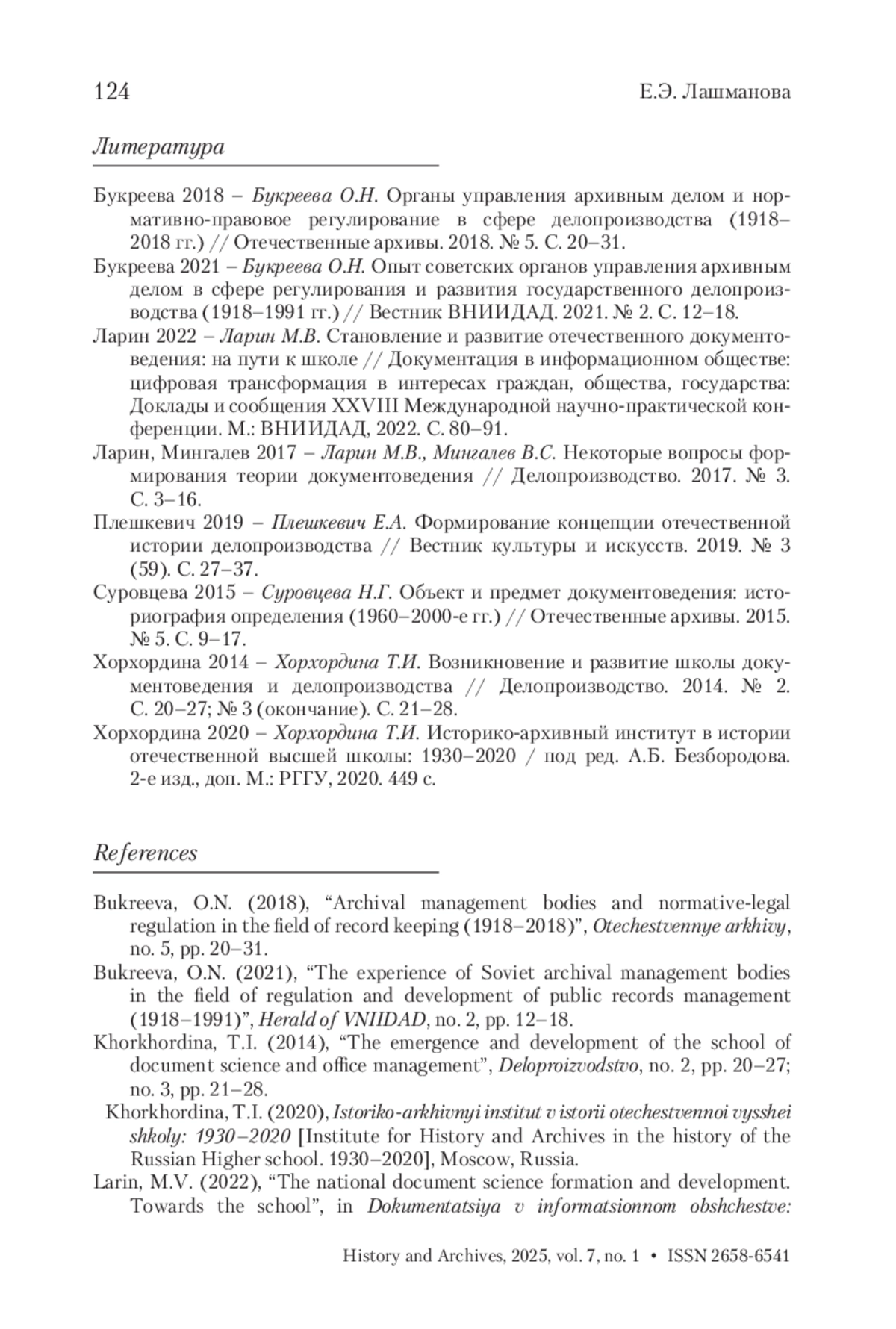 124 Е.Э. Лашманова

Литература

Букреева 2018 – Букреева О.Н. Органы управления архивным делом и нормативно-правовое регулирование в сфере делопроизводства (1918–2018 гг.) // Отечественные архивы. 2018. № 5. С. 20–31.

Букреева 2021 – Букреева О.Н. Опыт советских органов управления архивным делом в сфере регулирования и развития государственного делопроизводства (1918–1991 гг.) // Вестник ВНИИДАД. 2021. № 2. С. 12–18.

Ларин 2022 – Ларин М.В. Становление и развитие отечественного документоведения: на пути к школе // Документация в информационном обществе: цифровая трансформация в интересах граждан, общества, государства: Доклады и сообщения XXVIII Международной научно-практической конференции. М.: ВНИИДАД, 2022. С. 80–91.

Ларин, Мингалев 2017 – Ларин М.В., Мингалев В.С. Некоторые вопросы формирования теории документоведения // Делопроизводство. 2017. № 3. С. 3–16.

Плешкевич 2019 – Плешкевич Е.А. Формирование концепции отечественной истории делопроизводства // Вестник культуры и искусств. 2019. № 3 (59). С. 27–37.

Суровцева 2015 – Суровцева Н.Г. Объект и предмет документоведения: историография определения (1960–2000-е гг.) // Отечественные архивы. 2015. № 5. С. 9–17.

Хорхордина 2014 – Хорхордина Т.И. Возникновение и развитие школы документоведения и делопроизводства // Делопроизводство. 2014. № 2. С. 20–27; № 3 (окончание). С. 21–28.

Хорхордина 2020 – Хорхордина Т.И. Историко-архивный институт в истории отечественной высшей школы: 1930–2020 / под ред. А.Б. Безбородова. 2-е изд., доп. М.: РГГУ, 2020. 449 с.

References

Bukreeva, O.N. (2018), “Archival management bodies and normative-legal regulation in the field of record keeping (1918–2018)”, Otechestvennye arkhivy, no. 5, pp. 20–31.

Bukreeva, O.N. (2021), “The experience of Soviet archival management bodies in the field of regulation and development of public records management (1918–1991)”, Herald of VNIIDAD, no. 2, pp. 12–18.

Khorkhordina, T.I. (2014), “The emergence and development of the school of document science and office management”, Deloproizvodstvo, no. 2, pp. 20–27; no. 3, pp. 21–28.

Khorkhordina, T.I. (2020), Istoriko-arkhivnyi institut v istorii otechestvennoi vysshei shkoly: 1930–2020 [Institute for History and Archives in the history of the Russian Higher school. 1930–2020], Moscow, Russia.

Larin, M.V. (2022), “The national document science formation and development. Towards the school”, in Dokumentatsiya v informatsionnom obshchestve:

History and Archives, 2025, vol. 7, no. 1 • ISSN 2658-6541